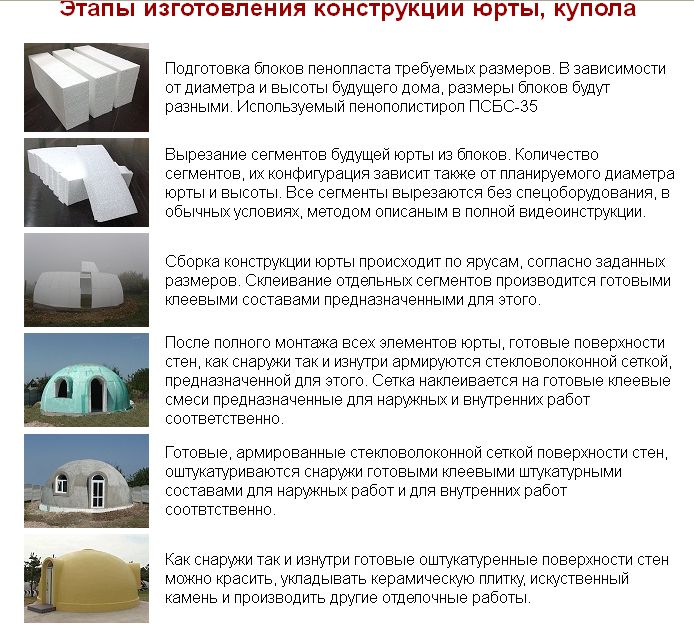 Этапы изготовления конструкции юрты, купола

Подготовка блоков пенопласта требуемых размеров. В зависимости от диаметра и высоты будущего дома, размеры блоков будут разными. Используемый пенополистирол ПСБС-35

Вырезание сегментов будущей юрты из блоков. Количество сегментов, их конфигурация зависит также от планируемого диаметра юрты и высоты. Все сегменты вырезаются без спецоборудования, в обычных условиях, методом описаным в полной видеоинструкции.

Сборка конструкции юрты происходит по ярусам, согласно заданных размеров. Склеивание отдельных сегментов производится готовыми клеевыми составами предназначенными для этого.

После полного монтажа всех элементов юрты, готовые поверхности стен, как снаружи так и изнутри армируются стекловолоконной сеткой, предназначенной для этого. Сетка наклеивается на готовые клеевые смеси предназначенные для наружных и внутренних работ соответственно.

Готовые, армированные стекловолоконной сеткой поверхности стен, оштукатуриваются снаружи готовыми клеевыми штукатурными составами для наружных работ и для внутренних работ соотвтственно.

Как снаружи так и изнутри готовые оштукатуренные поверхности стен можно красить, укладывать керамическую плитку, искуственный камень и производить другие отделочные работы.